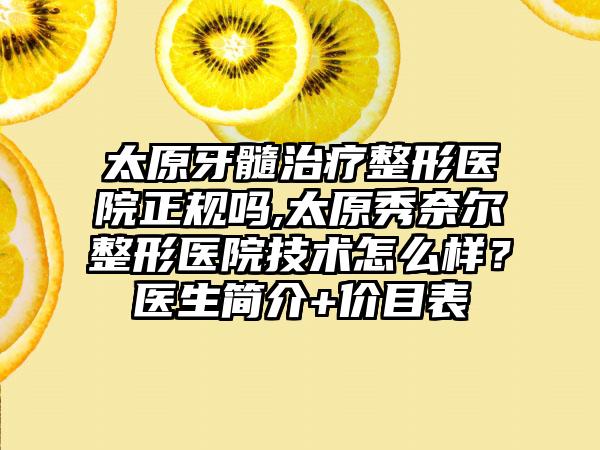 太原牙髓治疗整形医院正规吗,太原秀奈尔整形医院技术怎么样？医生简介+价目表